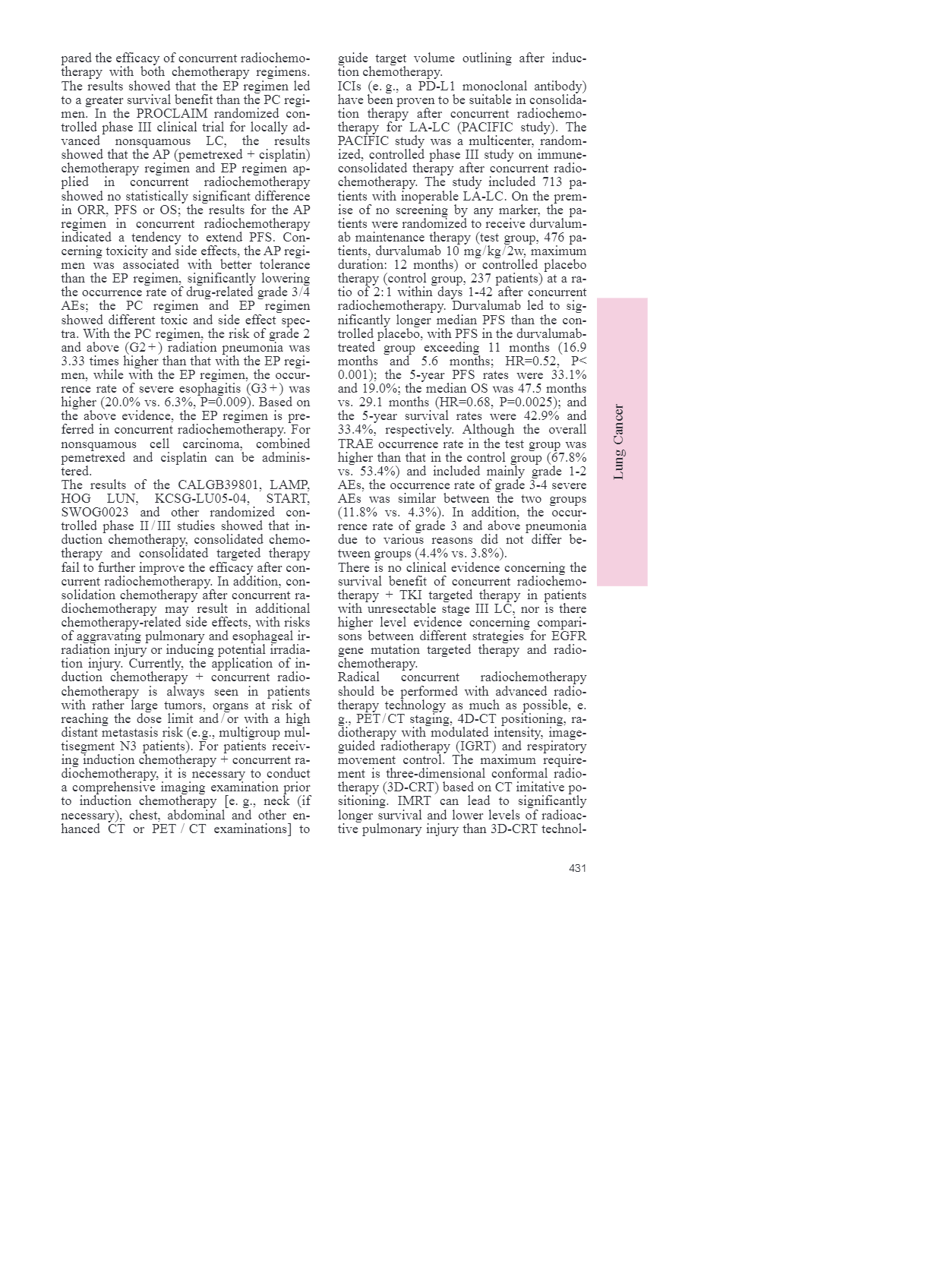 pared the efficacy of concurrent radiochemotherapy with both chemotherapy regimens. The results showed that the EP regimen led to a greater survival benefit than the PC regimen. In the PROCLAIM randomized controlled phase III clinical trial for locally advanced nonsquamous LC, the results showed that the AP (pemetrexed + cisplatin) chemotherapy regimen and EP regimen applied in concurrent radiochemotherapy showed no statistically significant difference in ORR, PFS or OS; the results for the AP regimen in concurrent radiochemotherapy indicated a tendency to extend PFS. Concerning toxicity and side effects, the AP regimen was associated with better tolerance than the EP regimen, significantly lowering the occurrence rate of drug-related grade 3/4 AEs; the PC regimen and EP regimen showed different toxic and side effect spectra. With the PC regimen, the risk of grade 2 and above (G2+) radiation pneumonia was 3.33 times higher than that with the EP regimen, while with the EP regimen, the occurrence rate of severe esophagitis (G3+) was higher (20.0% vs. 6.3%, P=0.009). Based on the above evidence, the EP regimen is preferred in concurrent radiochemotherapy. For nonsquamous cell carcinoma, combined pemetrexed and cisplatin can be administered.
The results of the CALGB39801, LAMP, HOG LUN, KCSG-LU05-04, START, SWOG0023 and other randomized controlled phase II/III studies showed that induction chemotherapy, consolidated chemotherapy and consolidated targeted therapy fail to further improve the efficacy after concurrent radiochemotherapy. In addition, consolidation chemotherapy after concurrent radiochemotherapy may result in additional chemotherapy-related side effects, with risks of aggravating pulmonary and esophageal irradiation injury or inducing potential irradiation injury. Currently, the application of induction chemotherapy + concurrent radiochemotherapy is always seen in patients with rather large tumors, organs at risk of reaching the dose limit and/or with a high distant metastasis risk (e.g., multigroup multisegment N3 patients). For patients receiving induction chemotherapy + concurrent radiochemotherapy, it is necessary to conduct a comprehensive imaging examination prior to induction chemotherapy [e. g., neck (if necessary), chest, abdominal and other enhanced CT or PET / CT examinations] to guide target volume outlining after induction chemotherapy.
ICIs (e. g., a PD-L1 monoclonal antibody) have been proven to be suitable in consolidation therapy after concurrent radiochemotherapy for LA-LC (PACIFIC study). The PACIFIC study was a multicenter, randomized, controlled phase III study on immune-consolidated therapy after concurrent radiochemotherapy. The study included 713 patients with inoperable LA-LC. On the premise of no screening by any marker, the patients were randomized to receive durvalumab maintenance therapy (test group, 476 patients, durvalumab 10 mg/kg/2w, maximum duration: 12 months) or controlled placebo therapy (control group, 237 patients) at a ratio of 2:1 within days 1-42 after concurrent radiochemotherapy. Durvalumab led to significantly longer median PFS than the controlled placebo, with PFS in the durvalumab-treated group exceeding 11 months (16.9 months and 5.6 months; HR=0.52, P< 0.001); the 5-year PFS rates were 33.1% and 19.0%; the median OS was 47.5 months vs. 29.1 months (HR=0.68, P=0.0025); and the 5-year survival rates were 42.9% and 33.4%, respectively. Although the overall TRAE occurrence rate in the test group was higher than that in the control group (67.8% vs. 53.4%) and included mainly grade 1-2 AEs, the occurrence rate of grade 3-4 severe AEs was similar between the two groups (11.8% vs. 4.3%). In addition, the occurrence rate of grade 3 and above pneumonia due to various reasons did not differ between groups (4.4% vs. 3.8%).
There is no clinical evidence concerning the survival benefit of concurrent radiochemotherapy + TKI targeted therapy in patients with unresectable stage III LC, nor is there higher level evidence concerning comparisons between different strategies for EGFR gene mutation targeted therapy and radiochemotherapy.
Radical concurrent radiochemotherapy should be performed with advanced radiotherapy technology as much as possible, e. g., PET/CT staging, 4D-CT positioning, radiotherapy with modulated intensity, image-guided radiotherapy (IGRT) and respiratory movement control. The maximum requirement is three-dimensional conformal radiotherapy (3D-CRT) based on CT imitative positioning. IMRT can lead to significantly longer survival and lower levels of radioactive pulmonary injury than 3D-CRT technol-

Lung Cancer

431